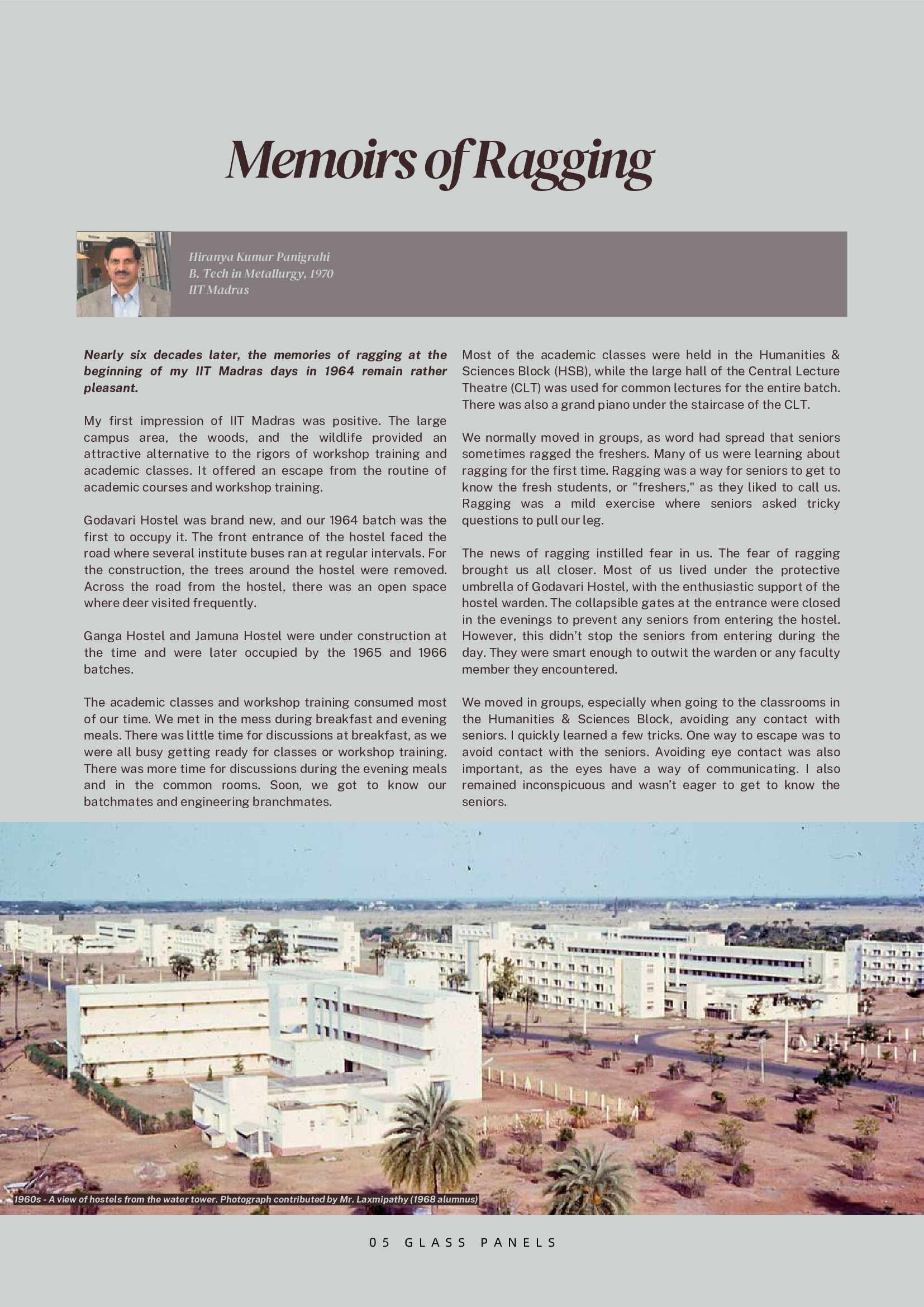 Memoirs of Ragging

Hiranya Kumar Panigrahi
B. Tech in Metallurgy, 1970
IIT Madras

Nearly six decades later, the memories of ragging at the beginning of my IIT Madras days in 1964 remain rather pleasant.

My first impression of IIT Madras was positive. The large campus area, the woods, and the wildlife provided an attractive alternative to the rigors of workshop training and academic classes. It offered an escape from the routine of academic courses and workshop training.

Godavari Hostel was brand new, and our 1964 batch was the first to occupy it. The front entrance of the hostel faced the road where several institute buses ran at regular intervals. For the construction, the trees around the hostel were removed. Across the road from the hostel, there was an open space where deer visited frequently.

Ganga Hostel and Jamuna Hostel were under construction at the time and were later occupied by the 1965 and 1966 batches.

The academic classes and workshop training consumed most of our time. We met in the mess during breakfast and evening meals. There was little time for discussions at breakfast, as we were all busy getting ready for classes or workshop training. There was more time for discussions during the evening meals and in the common rooms. Soon, we got to know our batchmates and engineering branchmates.

Most of the academic classes were held in the Humanities & Sciences Block (HSB), while the large hall of the Central Lecture Theatre (CLT) was used for common lectures for the entire batch. There was also a grand piano under the staircase of the CLT.

We normally moved in groups, as word had spread that seniors sometimes ragged the freshers. Many of us were learning about ragging for the first time. Ragging was a way for seniors to get to know the fresh students, or "freshers," as they liked to call us. Ragging was a mild exercise where seniors asked tricky questions to pull our leg.

The news of ragging instilled fear in us. The fear of ragging brought us all closer. Most of us lived under the protective umbrella of Godavari Hostel, with the enthusiastic support of the hostel warden. The collapsible gates at the entrance were closed in the evenings to prevent any seniors from entering the hostel. However, this didn’t stop the seniors from entering during the day. They were smart enough to outwit the warden or any faculty member they encountered.

We moved in groups, especially when going to the classrooms in the Humanities & Sciences Block, avoiding any contact with seniors. I quickly learned a few tricks. One way to escape was to avoid contact with the seniors. Avoiding eye contact was also important, as the eyes have a way of communicating. I also remained inconspicuous and wasn’t eager to get to know the seniors.

1960s - A view of hostels from the water tower. Photograph contributed by Mr. Laxmipathy (1968 alumnus)

05 GLASS PANELS